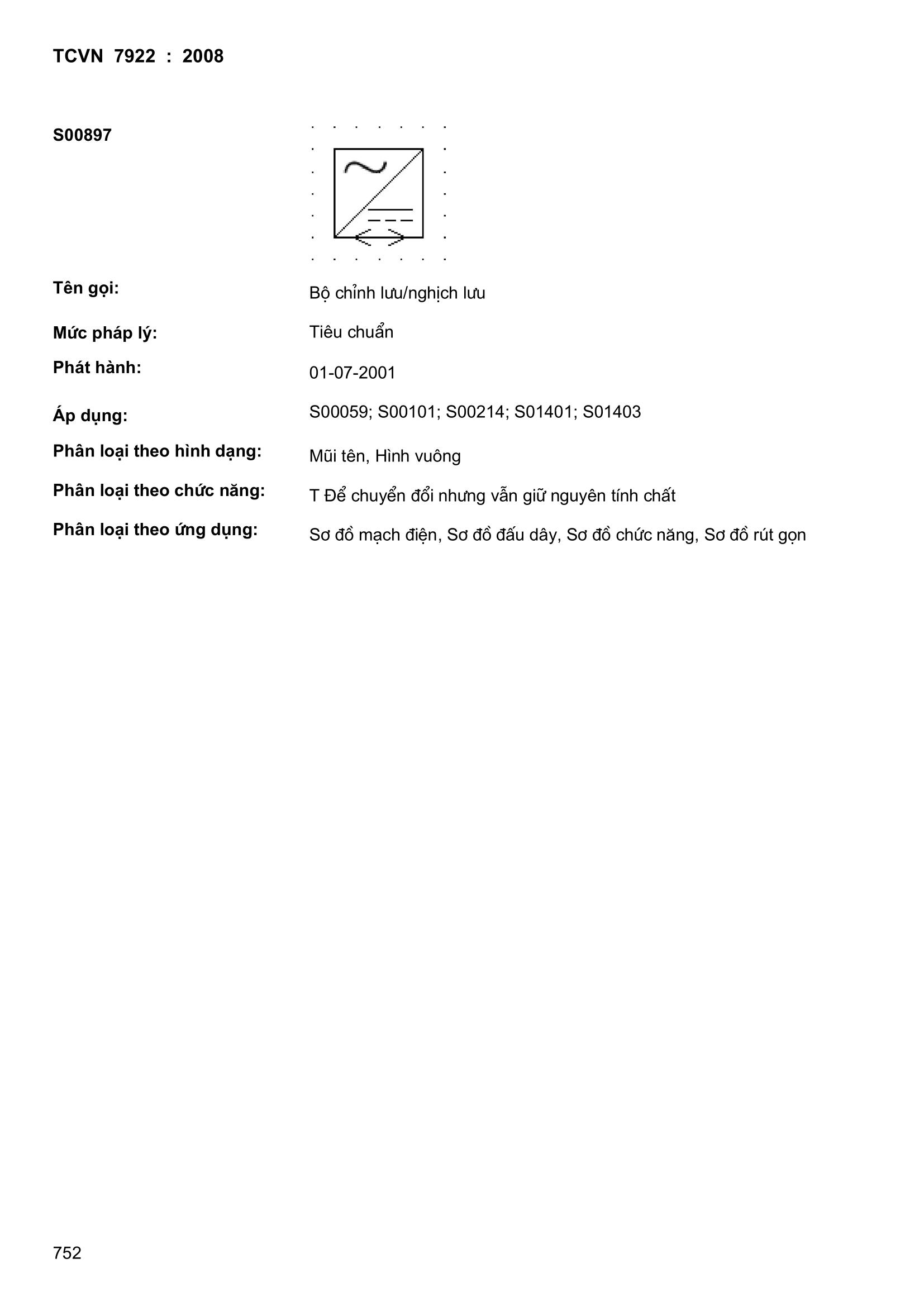 TCVN 7922 : 2008

S00897

Tên gọi: Bộ chỉnh lưu/nghịch lưu

Mức pháp lý: Tiêu chuẩn

Phát hành: 01-07-2001

Áp dụng: S00059; S00101; S00214; S01401; S01403

Phân loại theo hình dạng: Mũi tên, Hình vuông

Phân loại theo chức năng: T Để chuyển đổi nhưng vẫn giữ nguyên tính chất

Phân loại theo ứng dụng: Sơ đồ mạch điện, Sơ đồ đấu dây, Sơ đồ chức năng, Sơ đồ rút gọn

752